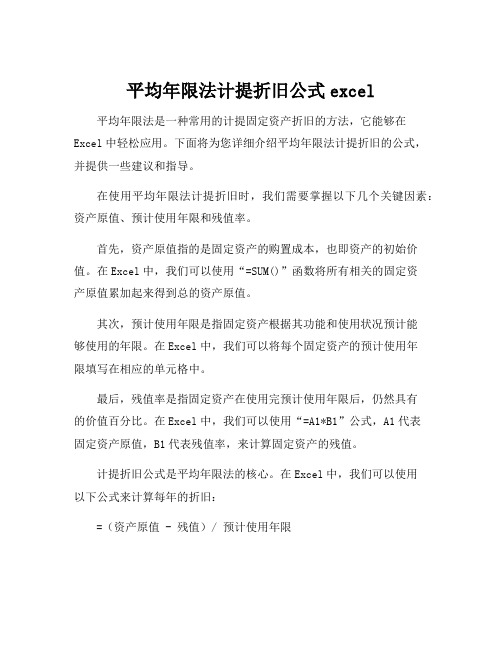 平均年限法计提折旧公式 excel

平均年限法是一种常用的计提固定资产折旧的方法，它能够在 Excel 中轻松应用。下面将为您详细介绍平均年限法计提折旧的公式，并提供一些建议和指导。

在使用平均年限法计提折旧时，我们需要掌握以下几个关键因素：资产原值、预计使用年限和残值率。

首先，资产原值指的是固定资产的购置成本，也即资产的初始价值。在 Excel 中，我们可以使用“=SUM()”函数将所有相关的固定资产原值累加起来得到总的资产原值。

其次，预计使用年限是指固定资产根据其功能和使用状况预计能够使用的年限。在 Excel 中，我们可以将每个固定资产的预计使用年限填写在相应的单元格中。

最后，残值率是指固定资产在使用完预计使用年限后，仍然具有的价值百分比。在 Excel 中，我们可以使用“=A1*B1”公式，A1 代表固定资产原值，B1 代表残值率，来计算固定资产的残值。

计提折旧公式是平均年限法的核心。在 Excel 中，我们可以使用以下公式来计算每年的折旧：

=（资产原值 - 残值）/ 预计使用年限